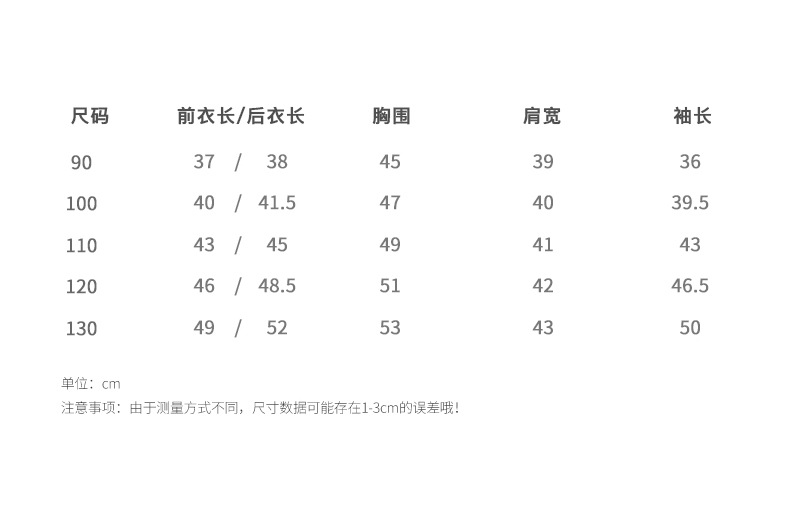 | 尺码 | 前衣长/后衣长 | 胸围 | 肩宽 | 袖长 |
|---|---|---|---|---|
| 90 | 37 / 38 | 45 | 39 | 36 |
| 100 | 40 / 41.5 | 47 | 40 | 39.5 |
| 110 | 43 / 45 | 49 | 41 | 43 |
| 120 | 46 / 48.5 | 51 | 42 | 46.5 |
| 130 | 49 / 52 | 53 | 43 | 50 |

单位：cm
注意事项：由于测量方式不同，尺寸数据可能存在1-3cm的误差哦！